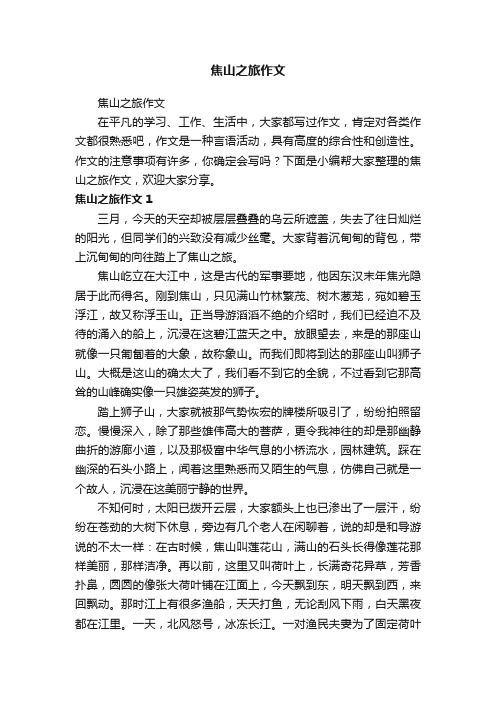 焦山之旅作文

焦山之旅作文

在平凡的学习、工作、生活中，大家都写过作文，肯定对各类作文都很熟悉吧，作文是一种言语活动，具有高度的综合性和创造性。作文的注意事项有许多，你确定会写吗？下面是小编帮大家整理的焦山之旅作文，欢迎大家分享。

焦山之旅作文 1

三月，今天的天空却被层层叠叠的乌云所遮盖，失去了往日灿烂的阳光，但同学们的兴致没有减少丝毫。大家背着沉甸甸的背包，带上沉甸甸的向往踏上了焦山之旅。

焦山屹立在大江中，这是古代的军事要地，他因东汉末年焦光隐居于此而得名。刚到焦山，只见满山竹林繁茂、树木葱茏，宛如碧玉浮江，故又称浮玉山。正当导游滔滔不绝的介绍时，我们已经迫不及待的涌入的船上，沉浸在这碧江蓝天之中。放眼望去，来是的那座山就像一只匍匐着的大象，故称象山。而我们即将到达的那座山叫狮子山。大概是这山的确太大了，我们看不到它的全貌，不过看到它那高耸的山峰确实像一只雄姿英发的狮子。

踏上狮子山，大家就被那气势恢宏的牌楼所吸引了，纷纷拍照留恋。慢慢深入，除了那些雄伟高大的菩萨，更令我神往的却是那幽静曲折的游廊小道，以及那极富中华气息的小桥流水，园林建筑。踩在幽深的石头小路上，闻着这里熟悉而又陌生的气息，仿佛自己就是一个故人，沉浸在这美丽宁静的世界。

不知何时，太阳已拨开云层，大家额头上也已渗出了一层汗，纷纷在苍劲的大树下休息，旁边有几个老人在闲聊着，说的却是和导游说的不太一样：在古时候，焦山叫莲花山，满山的石头长得像莲花那样美丽，那样洁净。再以前，这里又叫荷叶上，长满奇花异草，芳香扑鼻，圆圆的像张大荷叶铺在江面上，今天飘到东，明天飘到西，来回飘动。那时江上有很多渔船，天天打鱼，无论刮风下雨，白天黑夜都在江里。一天，北风怒号，冰冻长江。一对渔民夫妻为了固定荷叶